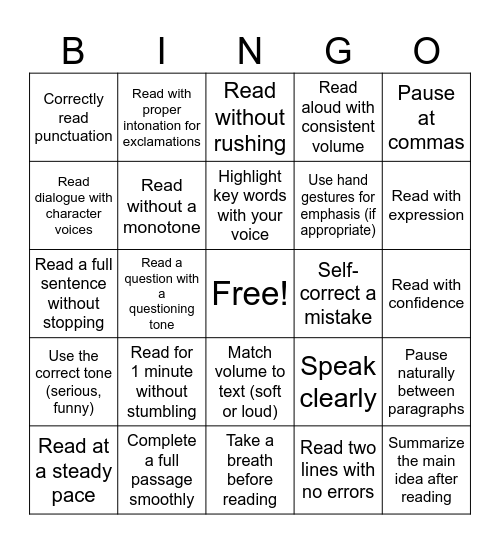 | B | I | N | G | O |
|---|---|---|---|---|
| Correctly read punctuation | Read with proper intonation for exclamations | Read without rushing | Read aloud with consistent volume | Pause at commas |
| Read dialogue with character voices | Read without a monotone | Highlight key words with your voice | Use hand gestures for emphasis (if appropriate) | Read with expression |
| Read a full sentence without stopping | Read a question with a questioning tone | Free! | Self-correct a mistake | Read with confidence |
| Use the correct tone (serious, funny) | Read for 1 minute without stumbling | Match volume to text (soft or loud) | Speak clearly | Pause naturally between paragraphs |
| Read at a steady pace | Complete a full passage smoothly | Take a breath before reading | Read two lines with no errors | Summarize the main idea after reading |